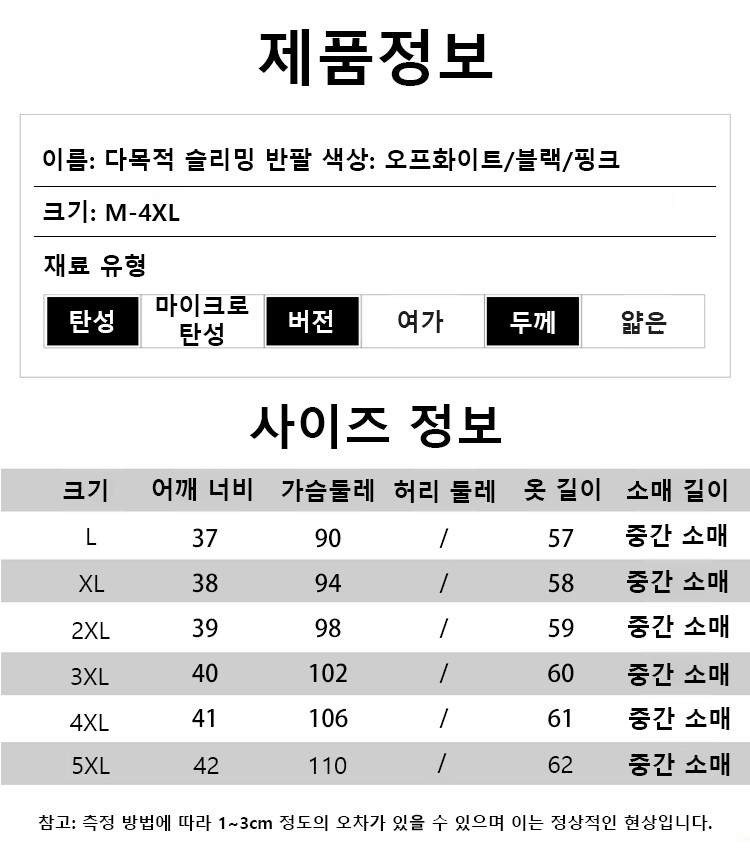 제품정보

이름: 다목적 슬리밍 반팔 색상: 오프화이트/블랙/핑크

크기: M-4XL

재료 유형

| 탄성 | 마이크로 탄성 | 버전 | 여가 | 두께 | 얇은 |
|---|---|---|---|---|---|

사이즈 정보

| 크기 | 어깨 너비 | 가슴둘레 | 허리 둘레 | 옷 길이 | 소매 길이 |
|---|---|---|---|---|---|
| L | 37 | 90 | / | 57 | 중간 소매 |
| XL | 38 | 94 | / | 58 | 중간 소매 |
| 2XL | 39 | 98 | / | 59 | 중간 소매 |
| 3XL | 40 | 102 | / | 60 | 중간 소매 |
| 4XL | 41 | 106 | / | 61 | 중간 소매 |
| 5XL | 42 | 110 | / | 62 | 중간 소매 |

참고: 측정 방법에 따라 1~3cm 정도의 오차가 있을 수 있으며 이는 정상적인 현상입니다.